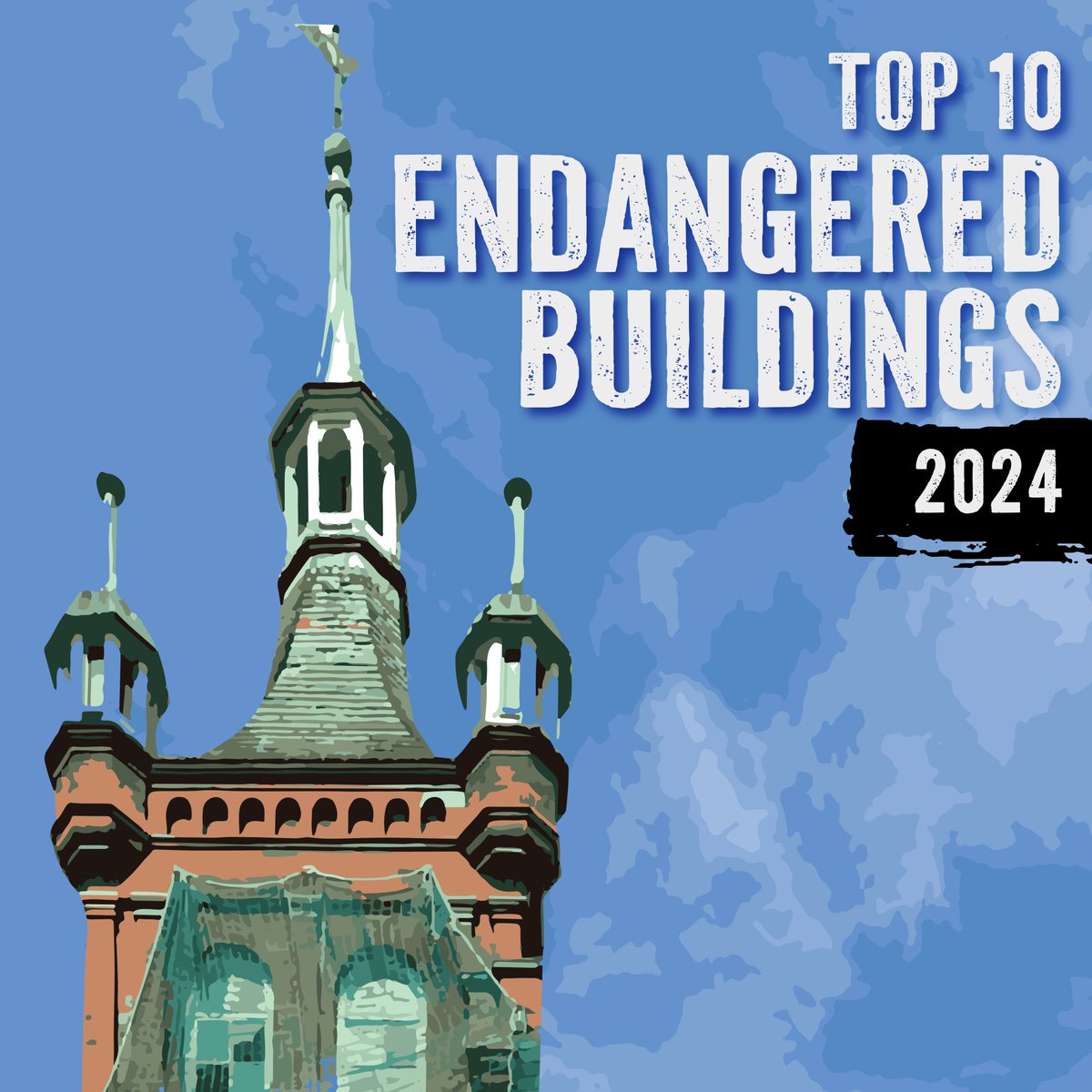 TOP 10
ENDANGERED
BUILDINGS
2024